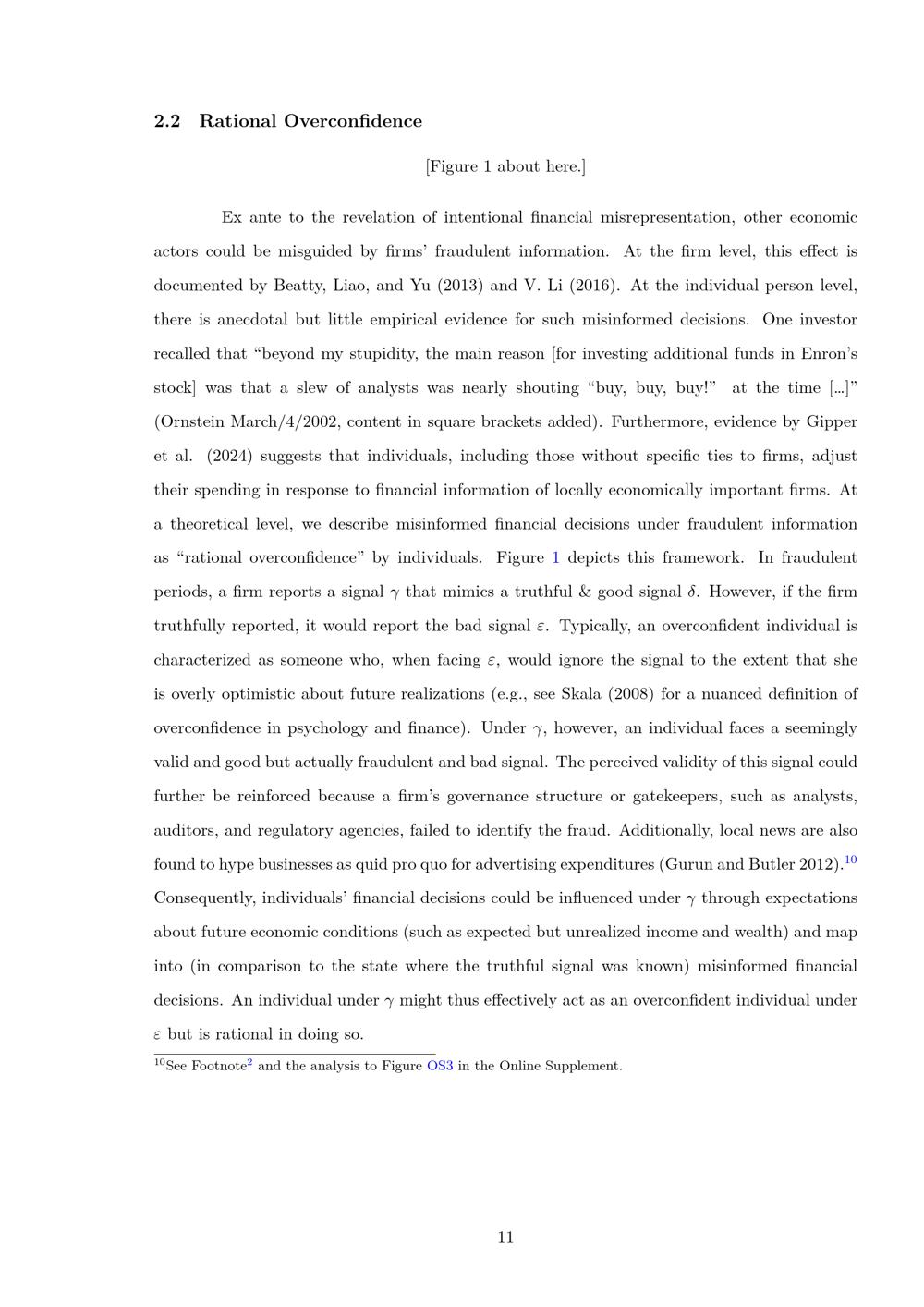 2.2 Rational Overconfidence

[Figure 1 about here.]

Ex ante to the revelation of intentional financial misrepresentation, other economic actors could be misguided by firms' fraudulent information. At the firm level, this effect is documented by Beatty, Liao, and Yu (2013) and V. Li (2016). At the individual person level, there is anecdotal but little empirical evidence for such misinformed decisions. One investor recalled that "beyond my stupidity, the main reason [for investing additional funds in Enron's stock] was that a slew of analysts was nearly shouting "buy, buy, buy!" at the time [...]" (Ornstein March/4/2002, content in square brackets added). Furthermore, evidence by Gipper et al. (2024) suggests that individuals, including those without specific ties to firms, adjust their spending in response to financial information of locally economically important firms. At a theoretical level, we describe misinformed financial decisions under fraudulent information as "rational overconfidence" by individuals. Figure 1 depicts this framework. In fraudulent periods, a firm reports a signal $\gamma$ that mimics a truthful & good signal $\delta$. However, if the firm truthfully reported, it would report the bad signal $\varepsilon$. Typically, an overconfident individual is characterized as someone who, when facing $\varepsilon$, would ignore the signal to the extent that she is overly optimistic about future realizations (e.g., see Skala (2008) for a nuanced definition of overconfidence in psychology and finance). Under $\gamma$, however, an individual faces a seemingly valid and good but actually fraudulent and bad signal. The perceived validity of this signal could further be reinforced because a firm's governance structure or gatekeepers, such as analysts, auditors, and regulatory agencies, failed to identify the fraud. Additionally, local news are also found to hype businesses as quid pro quo for advertising expenditures (Gurun and Butler 2012).$^{10}$ Consequently, individuals' financial decisions could be influenced under $\gamma$ through expectations about future economic conditions (such as expected but unrealized income and wealth) and map into (in comparison to the state where the truthful signal was known) misinformed financial decisions. An individual under $\gamma$ might thus effectively act as an overconfident individual under $\varepsilon$ but is rational in doing so.

$^{10}$See Footnote$^{2}$ and the analysis to Figure OS3 in the Online Supplement.

11